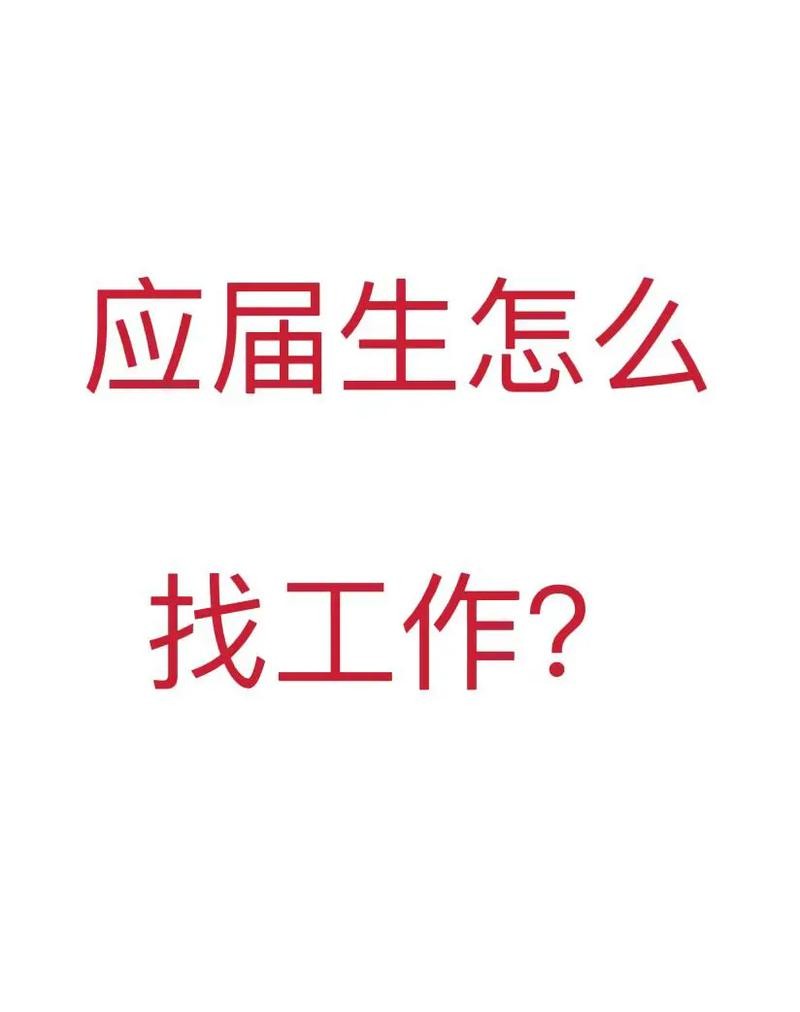 应届生怎么

找工作?